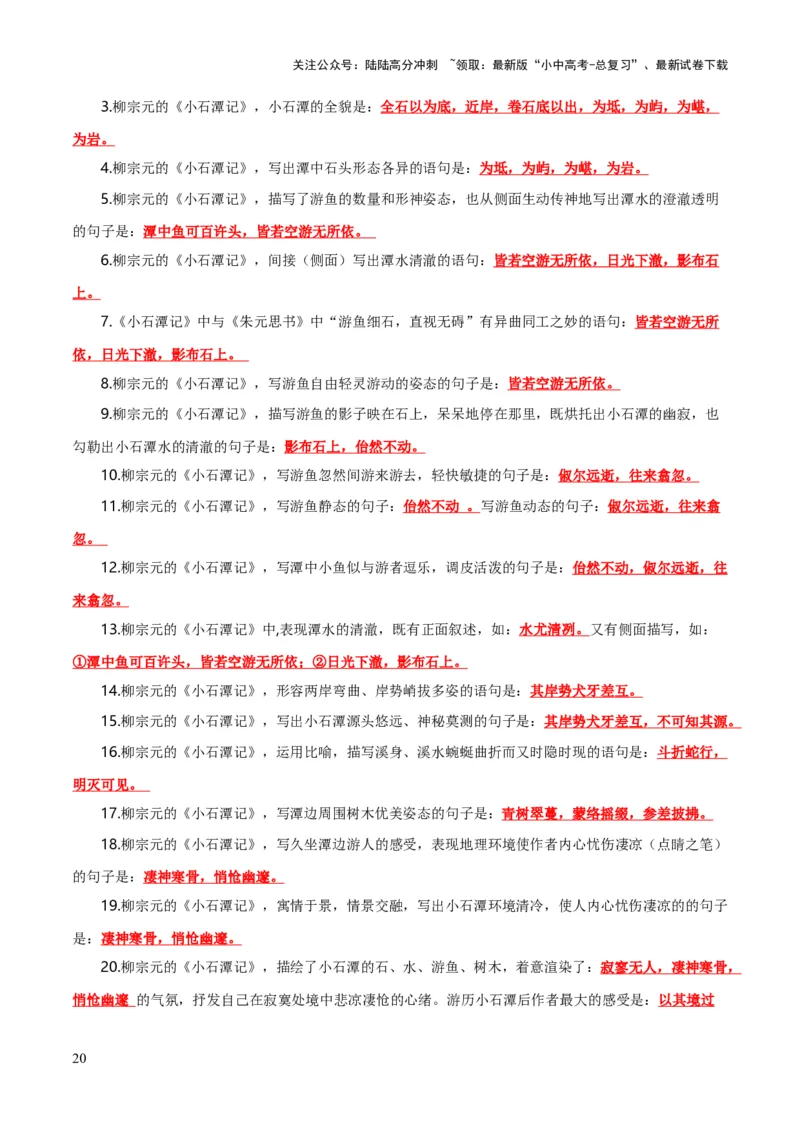 关注公众号：陆陆高分冲刺 ~领取：最新版“小中高考-总复习”、最新试卷下载

3.柳宗元的《小石潭记》，小石潭的全貌是：全石以为底，近岸，卷石底以出，为坻，为屿，为嵁，为岩。

4.柳宗元的《小石潭记》，写出潭中石头形态各异的语句是：为坻，为屿，为嵁，为岩。

5.柳宗元的《小石潭记》，描写了游鱼的数量和形神姿态，也从侧面生动传神地写出潭水的澄澈透明的句子是：潭中鱼可百许头，皆若空游无所依。

6.柳宗元的《小石潭记》，间接（侧面）写出潭水清澈的语句：皆若空游无所依，日光下澈，影布石上。

7.《小石潭记》中与《朱元思书》中“游鱼细石，直视无碍”有异曲同工之妙的语句：皆若空游无所依，日光下澈，影布石上。

8.柳宗元的《小石潭记》，写游鱼自由轻灵游动的姿态的句子是：皆若空游无所依。

9.柳宗元的《小石潭记》，描写游鱼的影子映在石上，呆呆地停在那里，既烘托出小石潭的幽寂，也勾勒出小石潭水的清澈的句子是：影布石上，佁然不动。

10.柳宗元的《小石潭记》，写游鱼忽然间游来游去，轻快敏捷的句子是：俶尔远逝，往来翕忽。

11.柳宗元的《小石潭记》，写游鱼静态的句子：佁然不动 。写游鱼动态的句子：俶尔远逝，往来翕忽。

12.柳宗元的《小石潭记》，写潭中小鱼似与游者逗乐，调皮活泼的句子是：佁然不动，俶尔远逝，往来翕忽。

13.柳宗元的《小石潭记》中,表现潭水的清澈，既有正面叙述，如：水尤清冽。又有侧面描写，如：①潭中鱼可百许头，皆若空游无所依；②日光下澈，影布石上。

14.柳宗元的《小石潭记》，形容两岸弯曲、岸势峭拔多姿的语句是：其岸势犬牙差互。

15.柳宗元的《小石潭记》，写出小石潭源头悠远、神秘莫测的句子是：其岸势犬牙差互，不可知其源。

16.柳宗元的《小石潭记》，运用比喻，描写溪身、溪水蜿蜒曲折而又时隐时现的语句是：斗折蛇行，明灭可见。

17.柳宗元的《小石潭记》，写潭边周围树木优美姿态的句子是：青树翠蔓，蒙络摇缀，参差披拂。

18.柳宗元的《小石潭记》，写久坐潭边游人的感受，表现地理环境使作者内心忧伤凄凉（点睛之笔）的句子是：凄神寒骨，悄怆幽邃。

19.柳宗元的《小石潭记》，寓情于景，情景交融，写出小石潭环境清冷，使人内心忧伤凄凉的的句子是：凄神寒骨，悄怆幽邃。

20.柳宗元的《小石潭记》，描绘了小石潭的石、水、游鱼、树木，着意渲染了：寂寥无人，凄神寒骨，悄怆幽邃 的气氛，抒发自己在寂寞处境中悲凉凄怆的心绪。游历小石潭后作者最大的感受是：以其境过

20